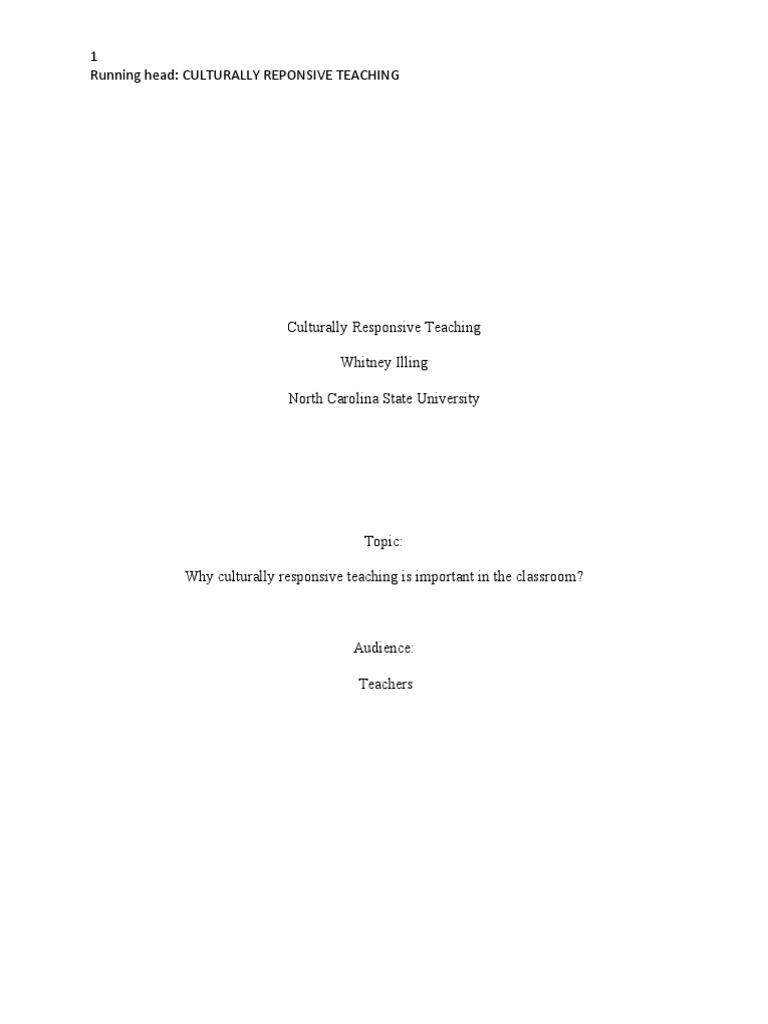 1
Running head: CULTURALLY REPONSIVE TEACHING

Culturally Responsive Teaching

Whitney Illing

North Carolina State University

Topic:

Why culturally responsive teaching is important in the classroom?

Audience:

Teachers